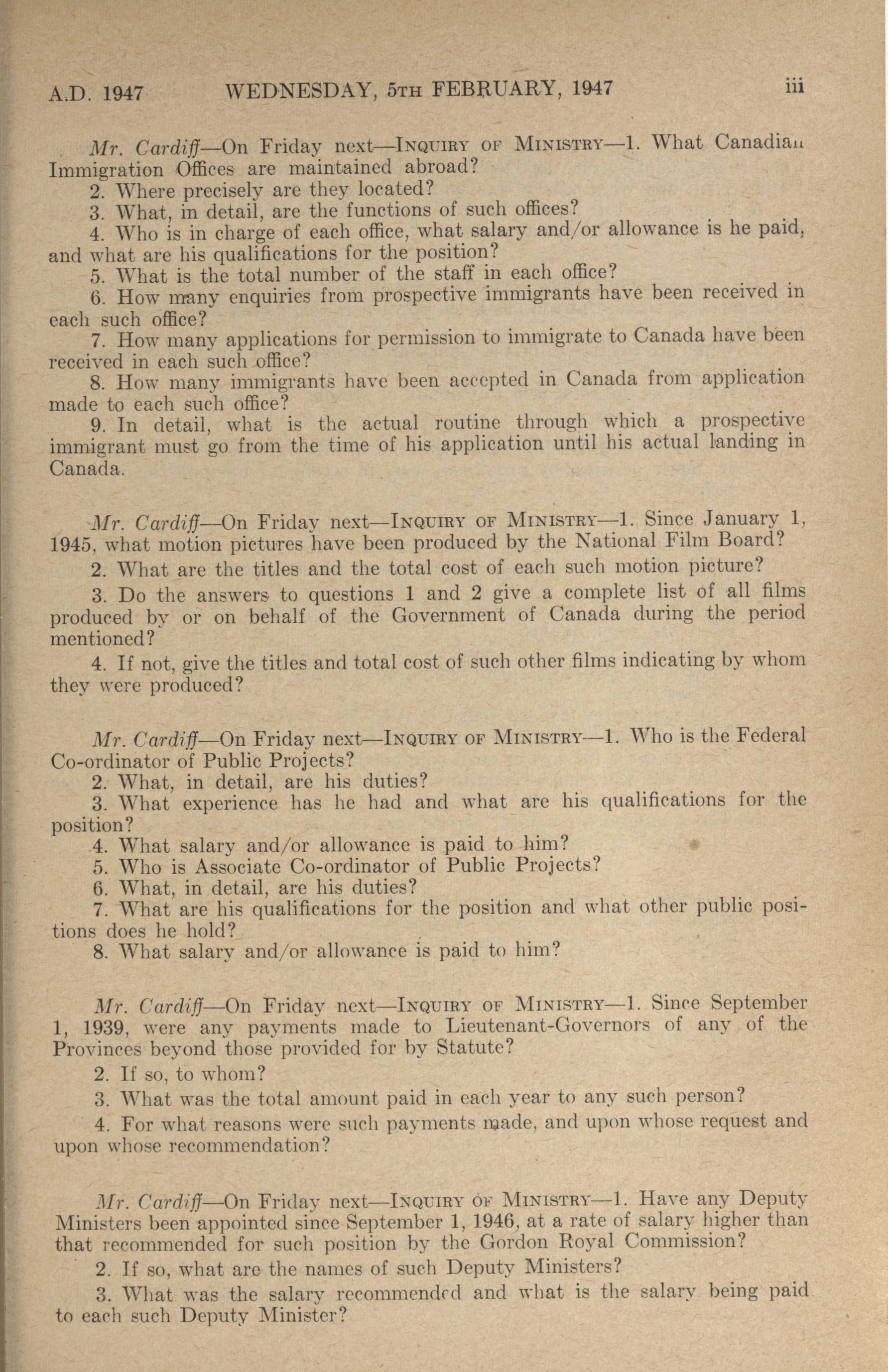 A.D. 1947 WEDNESDAY, 5TH FEBRUARY, 1947 iii

Mr. Cardiff—On Friday next—INQUIRY OF MINISTRY—1. What Canadian Immigration Offices are maintained abroad?

2. Where precisely are they located?

3. What, in detail, are the functions of such offices?

4. Who is in charge of each office, what salary and/or allowance is he paid, and what are his qualifications for the position?

5. What is the total number of the staff in each office?

6. How many enquiries from prospective immigrants have been received in each such office?

7. How many applications for permission to immigrate to Canada have been received in each such office?

8. How many immigrants have been accepted in Canada from application made to each such office?

9. In detail, what is the actual routine through which a prospective immigrant must go from the time of his application until his actual landing in Canada.

Mr. Cardiff—On Friday next—INQUIRY OF MINISTRY—1. Since January 1, 1945, what motion pictures have been produced by the National Film Board?

2. What are the titles and the total cost of each such motion picture?

3. Do the answers to questions 1 and 2 give a complete list of all films produced by or on behalf of the Government of Canada during the period mentioned?

4. If not, give the titles and total cost of such other films indicating by whom they were produced?

Mr. Cardiff—On Friday next—INQUIRY OF MINISTRY—1. Who is the Federal Co-ordinator of Public Projects?

2. What, in detail, are his duties?

3. What experience has he had and what are his qualifications for the position?

4. What salary and/or allowance is paid to him?

5. Who is Associate Co-ordinator of Public Projects?

6. What, in detail, are his duties?

7. What are his qualifications for the position and what other public positions does he hold?

8. What salary and/or allowance is paid to him?

Mr. Cardiff—On Friday next—INQUIRY OF MINISTRY—1. Since September 1, 1939, were any payments made to Lieutenant-Governors of any of the Provinces beyond those provided for by Statute?

2. If so, to whom?

3. What was the total amount paid in each year to any such person?

4. For what reasons were such payments made, and upon whose request and upon whose recommendation?

Mr. Cardiff—On Friday next—INQUIRY OF MINISTRY—1. Have any Deputy Ministers been appointed since September 1, 1946, at a rate of salary higher than that recommended for such position by the Gordon Royal Commission?

2. If so, what are the names of such Deputy Ministers?

3. What was the salary recommended and what is the salary being paid to each such Deputy Minister?